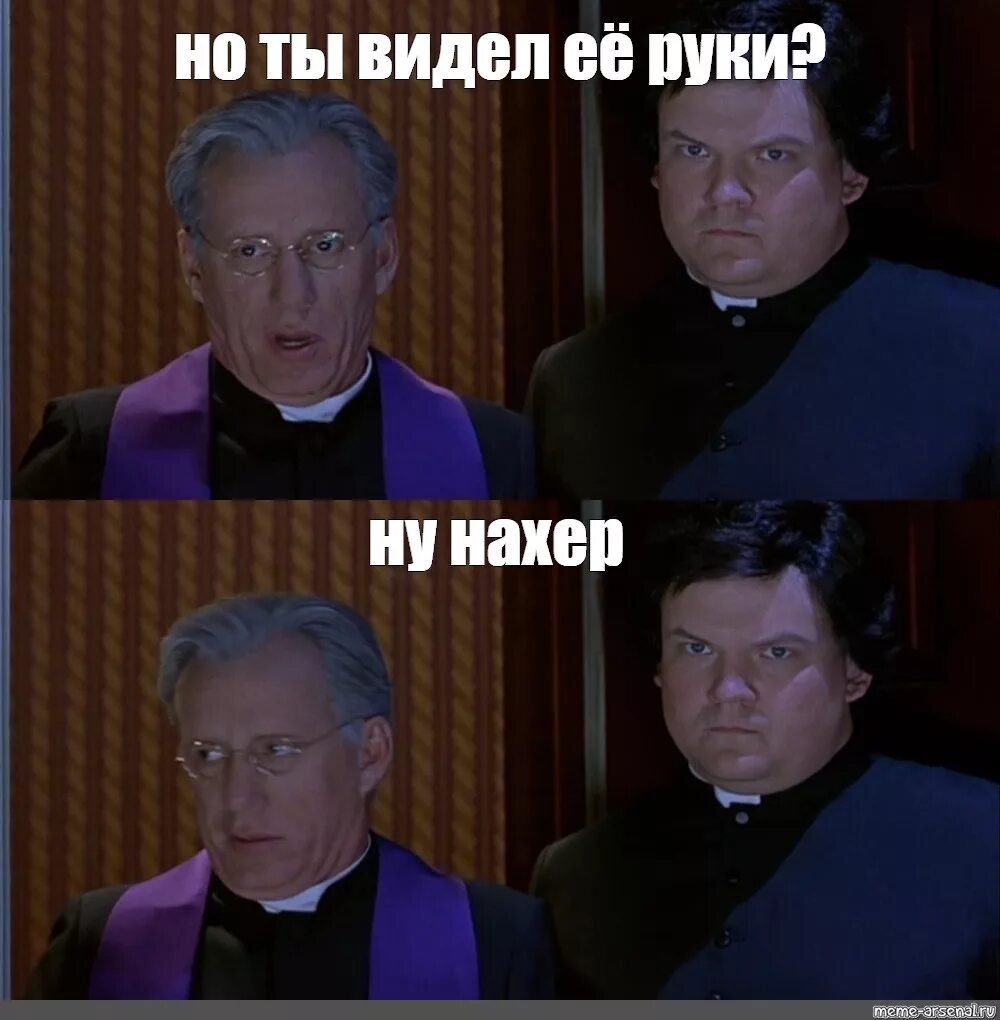 но ты видел её руки?

ну нахер

meme-arsenal.ru